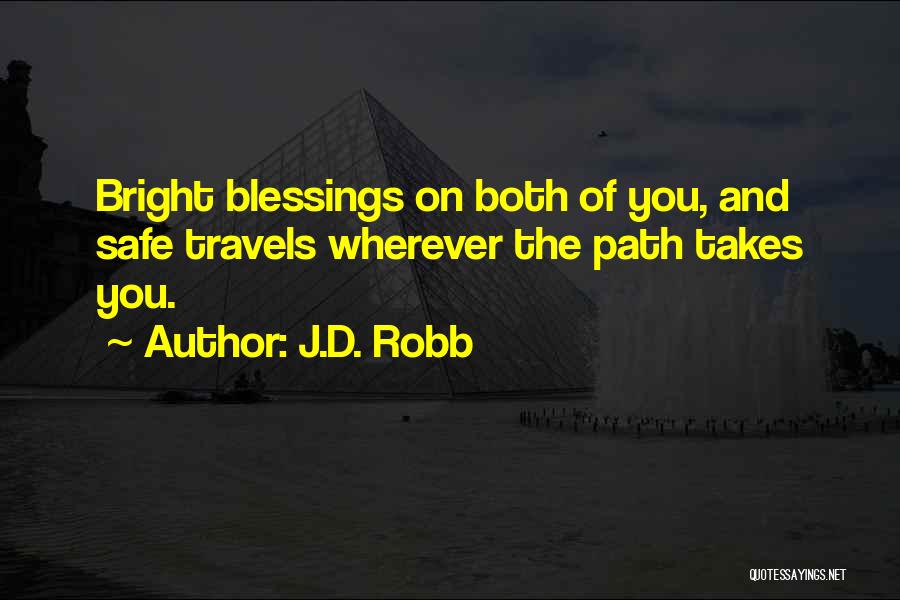 Bright blessings on both of you, and safe travels wherever the path takes you.

~ Author: J.D. Robb

QUOTESSAYINGS.NET